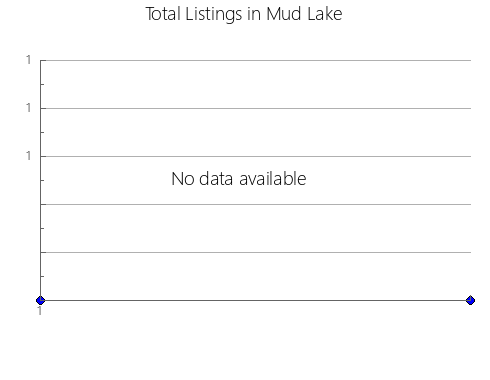 Total Listings in Mud Lake

1
1
1

No data available

1